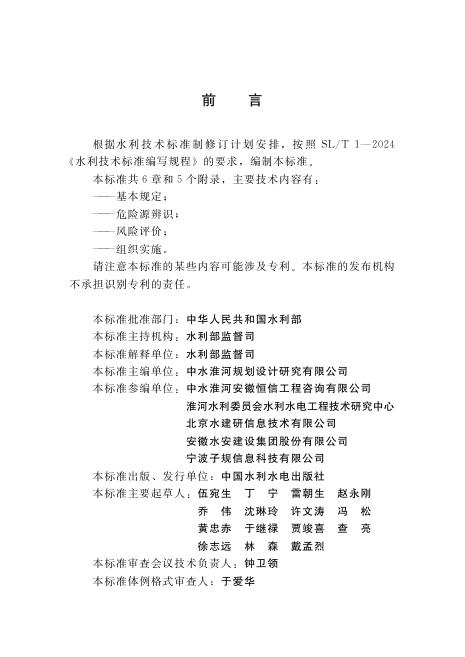 前　言

根据水利技术标准制修订计划安排，按照 SL/T 1—2024《水利技术标准编写规程》的要求，编制本标准。

本标准共 6 章和 5 个附录，主要技术内容有：

——基本规定；

——危险源辨识；

——风险评价；

——组织实施。

请注意本标准的某些内容可能涉及专利。本标准的发布机构不承担识别专利的责任。

本标准批准部门：中华人民共和国水利部

本标准主持机构：水利部监督司

本标准解释单位：水利部监督司

本标准主编单位：中水淮河规划设计研究有限公司

本标准参编单位：中水淮河安徽恒信工程咨询有限公司
淮河水利委员会水利水电工程技术研究中心
北京水建研信息技术有限公司
安徽水安建设集团股份有限公司
宁波子规信息科技有限公司

本标准出版、发行单位：中国水利水电出版社

本标准主要起草人：伍宛生　丁　宁　雷朝生　赵永刚
乔　伟　沈琳玲　许文涛　冯　松
黄忠赤　于继禄　贾竣喜　查　亮
徐志远　林　森　戴孟烈

本标准审查会议技术负责人：钟卫领

本标准体例格式审查人：于爱华